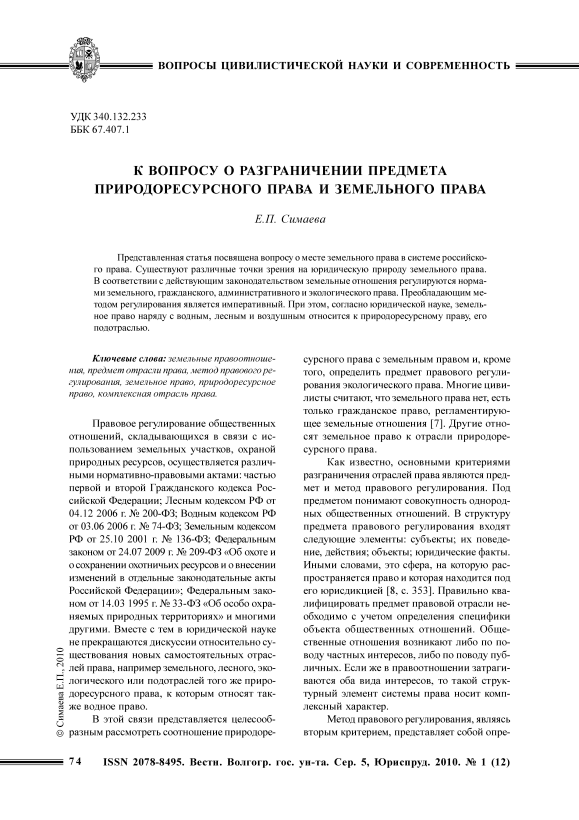 ВОПРОСЫ ЦИВИЛИСТИЧЕСКОЙ НАУКИ И СОВРЕМЕННОСТЬ

УДК 340.132.233
ББК 67.407.1

К ВОПРОСУ О РАЗГРАНИЧЕНИИ ПРЕДМЕТА ПРИРОДОРЕСУРСНОГО ПРАВА И ЗЕМЕЛЬНОГО ПРАВА

Е.П. Симаева

Представленная статья посвящена вопросу о месте земельного права в системе российского права. Существуют различные точки зрения на юридическую природу земельного права. В соответствии с действующим законодательством земельные отношения регулируются нормами земельного, гражданского, административного и экологического права. Преобладающим методом регулирования является императивный. При этом, согласно юридической науке, земельное право наряду с водным, лесным и воздушным относится к природоресурсному праву, его подотраслью.

Ключевые слова: земельные правоотношения, предмет отрасли права, метод правового регулирования, земельное право, природоресурсное право, комплексная отрасль права.

Правовое регулирование общественных отношений, складывающихся в связи с использованием земельных участков, охраной природных ресурсов, осуществляется различными нормативно-правовыми актами: частью первой и второй Гражданского кодекса Российской Федерации; Лесным кодексом РФ от 04.12 2006 г. № 200-ФЗ; Водным кодексом РФ от 03.06 2006 г. № 74-ФЗ; Земельным кодексом РФ от 25.10 2001 г. № 136-ФЗ; Федеральным законом от 24.07 2009 г. № 209-ФЗ «Об охоте и о сохранении охотничьих ресурсов и о внесении изменений в отдельные законодательные акты Российской Федерации»; Федеральным законом от 14.03 1995 г. № 33-ФЗ «Об особо охраняемых природных территориях» и многими другими. Вместе с тем в юридической науке не прекращаются дискуссии относительно существования новых самостоятельных отраслей права, например земельного, лесного, экологического или подотраслей того же природоресурсного права, к которым относят также водное право.

В этой связи представляется целесообразным рассмотреть соотношение природоресурсного права с земельным правом и, кроме того, определить предмет правового регулирования экологического права. Многие цивилисты считают, что земельного права нет, есть только гражданское право, регламентирующее земельные отношения [7]. Другие относят земельное право к отрасли природоресурсного права.

Как известно, основными критериями разграничения отраслей права являются предмет и метод правового регулирования. Под предметом понимают совокупность однородных общественных отношений. В структуру предмета правового регулирования входят следующие элементы: субъекты; их поведение, действия; объекты; юридические факты. Иными словами, это сфера, на которую распространяется право и которая находится под его юрисдикцией [8, с. 353]. Правильно квалифицировать предмет правовой отрасли необходимо с учетом определения специфики объекта общественных отношений. Общественные отношения возникают либо по поводу частных интересов, либо по поводу публичных. Если же в правоотношении затрагиваются оба вида интересов, то такой структурный элемент системы права носит комплексный характер.

Метод правового регулирования, являясь вторым критерием, представляет собой опре-

© Симаева Е.П., 2010

74 ISSN 2078-8495. Вестн. Волгогр. гос. ун-та. Сер. 5, Юриспруд. 2010. № 1 (12)